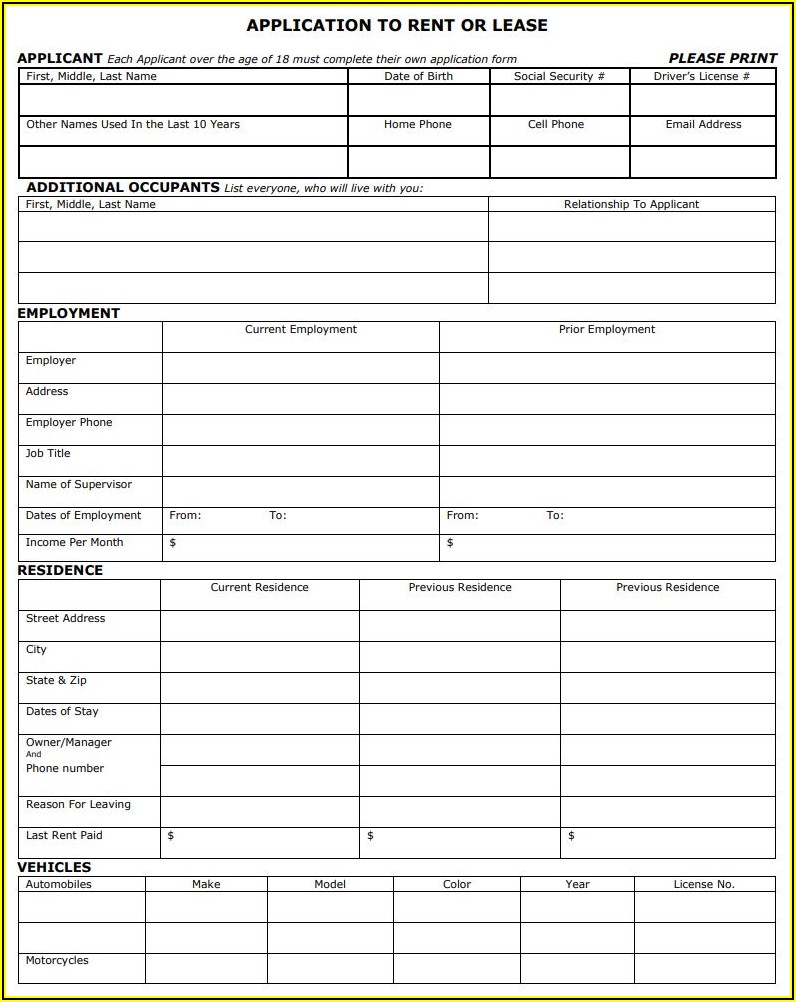 APPLICATION TO RENT OR LEASE

APPLICANT Each Applicant over the age of 18 must complete their own application form PLEASE PRINT

| First, Middle, Last Name | Date of Birth | Social Security # | Driver's License # |
|---|---|---|---|
| | | | |
| Other Names Used In the Last 10 Years | Home Phone | Cell Phone | Email Address |
| | | | |

ADDITIONAL OCCUPANTS List everyone, who will live with you:

| First, Middle, Last Name | Relationship To Applicant |
|---|---|
| | |
| | |
| | |

EMPLOYMENT

| | Current Employment | Prior Employment |
|---|---|---|
| Employer | | |
| Address | | |
| Employer Phone | | |
| Job Title | | |
| Name of Supervisor | | |
| Dates of Employment | From: To: | From: To: |
| Income Per Month | $ | $ |

RESIDENCE

| | Current Residence | Previous Residence | Previous Residence |
|---|---|---|---|
| Street Address | | | |
| City | | | |
| State & Zip | | | |
| Dates of Stay | | | |
| Owner/Manager And Phone number | | | |
| Reason For Leaving | | | |
| Last Rent Paid | $ | $ | $ |

VEHICLES

| Automobiles | Make | Model | Color | Year | License No. |
|---|---|---|---|---|---|
| | | | | | |
| | | | | | |
| Motorcycles | | | | | |